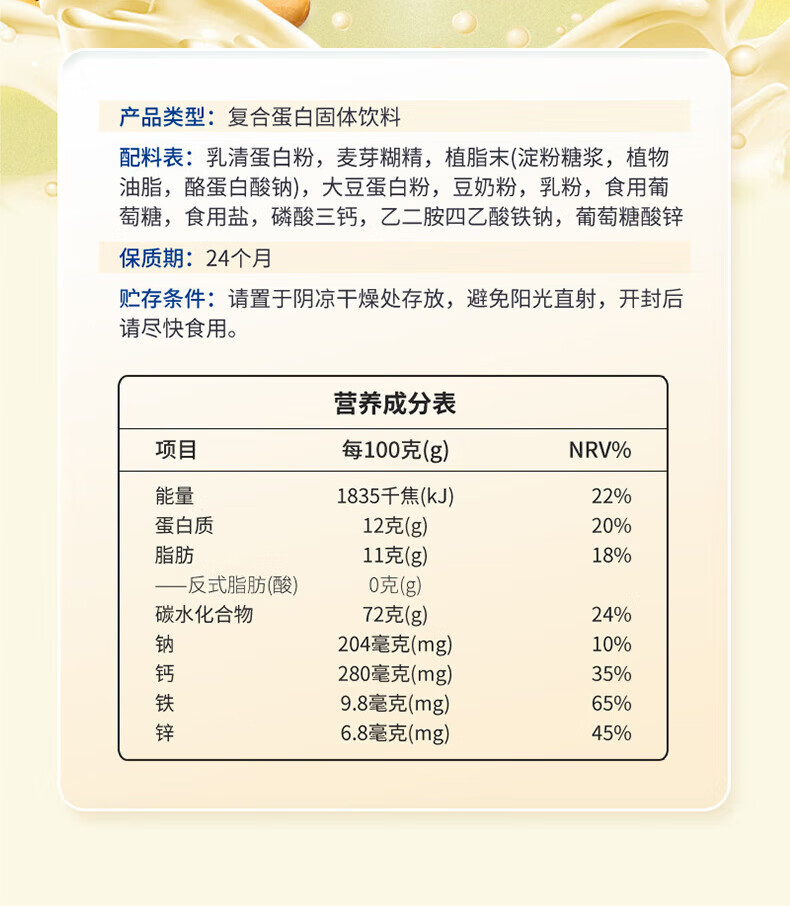 产品类型：复合蛋白固体饮料

配料表：乳清蛋白粉，麦芽糊精，植脂末(淀粉糖浆，植物油脂，酪蛋白酸钠)，大豆蛋白粉，豆奶粉，乳粉，食用葡萄糖，食用盐，磷酸三钙，乙二胺四乙酸铁钠，葡萄糖酸锌

保质期：24个月

贮存条件：请置于阴凉干燥处存放，避免阳光直射，开封后请尽快食用。

营养成分表

| 项目 | 每100克(g) | NRV% |
|---|---|---|
| 能量 | 1835千焦(kJ) | 22% |
| 蛋白质 | 12克(g) | 20% |
| 脂肪 | 11克(g) | 18% |
| ——反式脂肪(酸) | 0克(g) | |
| 碳水化合物 | 72克(g) | 24% |
| 钠 | 204毫克(mg) | 10% |
| 钙 | 280毫克(mg) | 35% |
| 铁 | 9.8毫克(mg) | 65% |
| 锌 | 6.8毫克(mg) | 45% |